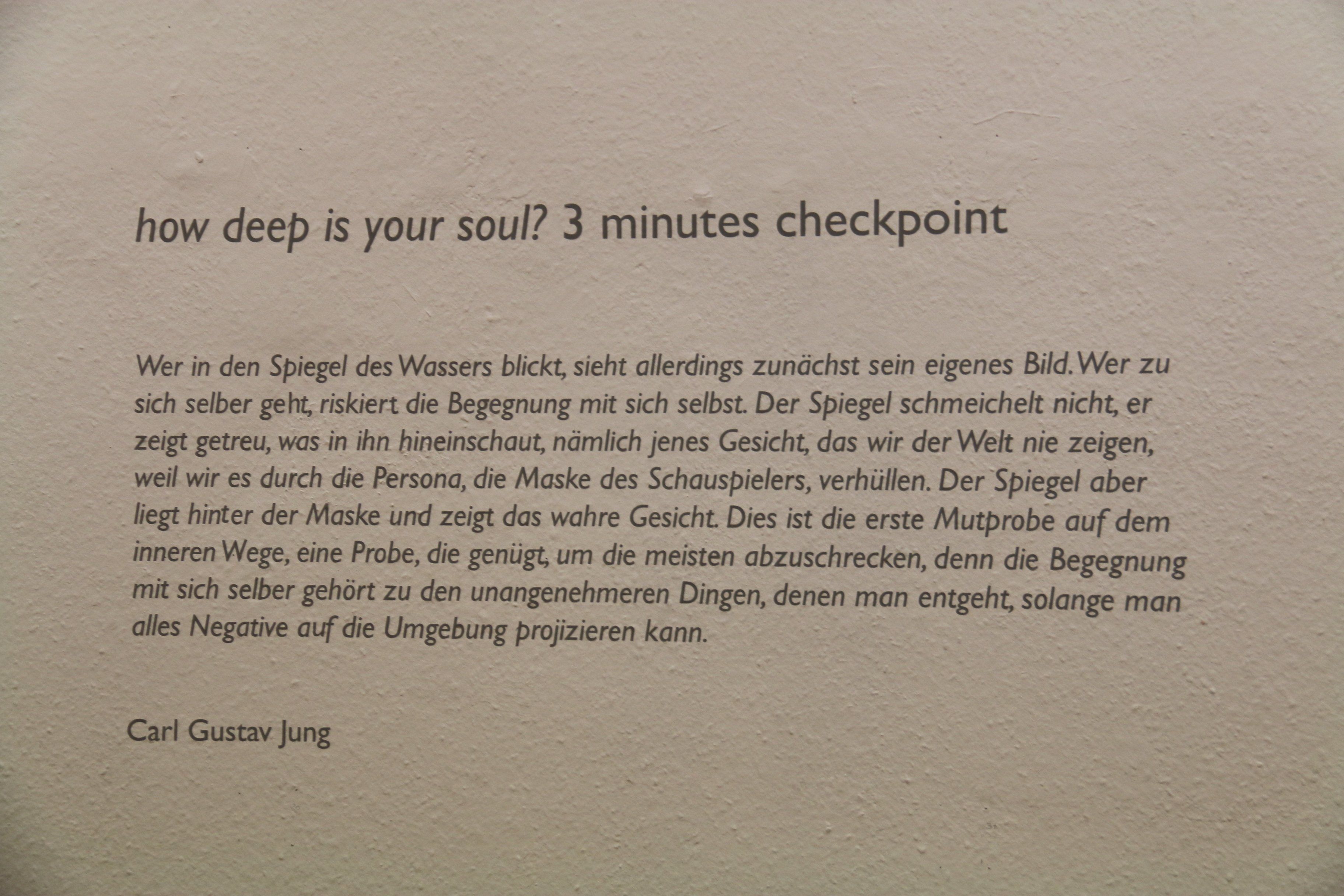 how deep is your soul? 3 minutes checkpoint

Wer in den Spiegel des Wassers blickt, sieht allerdings zunächst sein eigenes Bild. Wer zu sich selber geht, riskiert die Begegnung mit sich selbst. Der Spiegel schmeichelt nicht, er zeigt getreu, was in ihn hineinschaut, nämlich jenes Gesicht, das wir der Welt nie zeigen, weil wir es durch die Persona, die Maske des Schauspielers, verhüllen. Der Spiegel aber liegt hinter der Maske und zeigt das wahre Gesicht. Dies ist die erste Mutprobe auf dem inneren Wege, eine Probe, die genügt, um die meisten abzuschrecken, denn die Begegnung mit sich selber gehört zu den unangenehmeren Dingen, denen man entgeht, solange man alles Negative auf die Umgebung projizieren kann.

Carl Gustav Jung